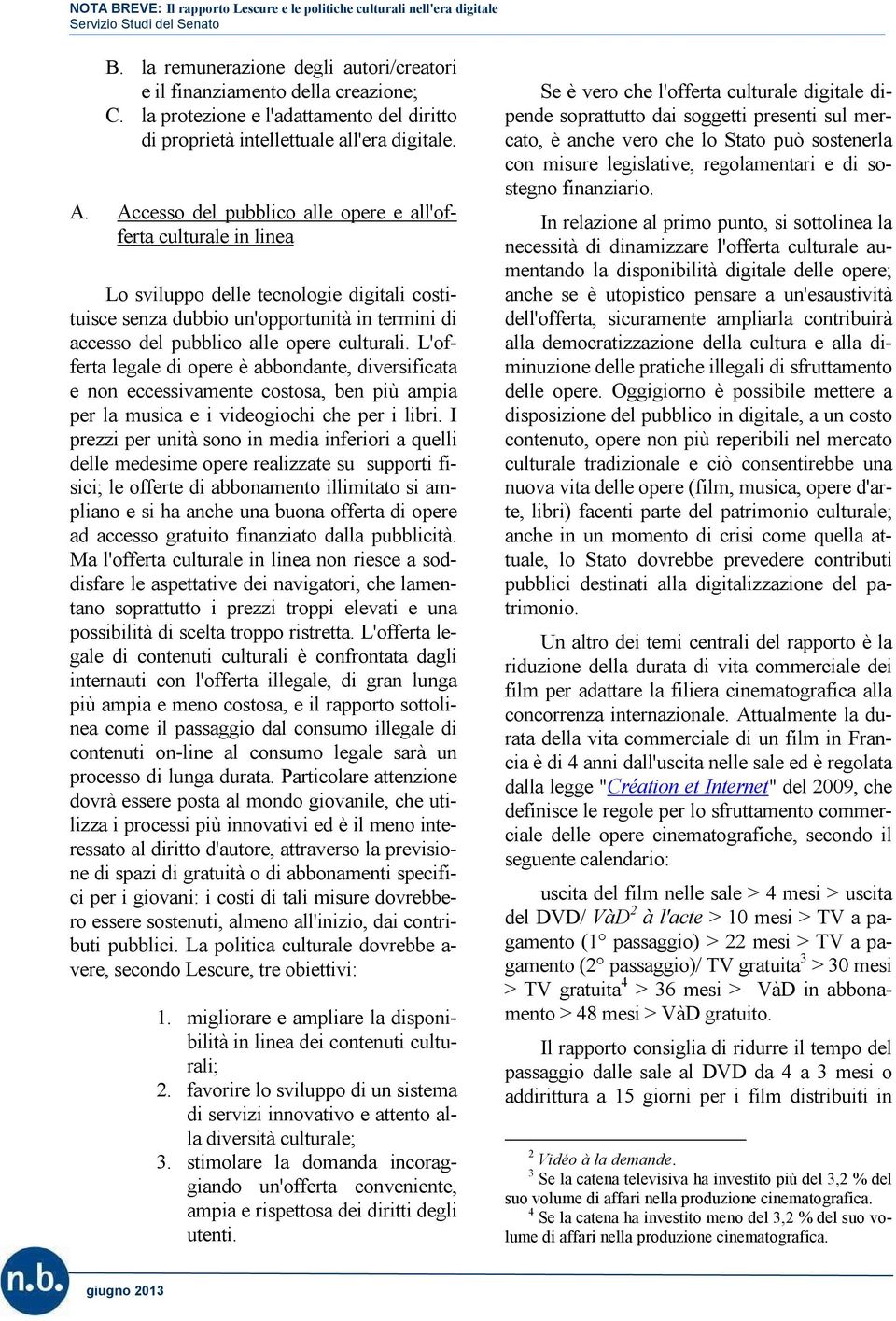 NOTA BREVE: Il rapporto Lescure e le politiche culturali nell'era digitale
Servizio Studi del Senato

B. la remunerazione degli autori/creatori e il finanziamento della creazione;
C. la protezione e l'adattamento del diritto di proprietà intellettuale all'era digitale.

A. Accesso del pubblico alle opere e all'offerta culturale in linea

Lo sviluppo delle tecnologie digitali costituisce senza dubbio un'opportunità in termini di accesso del pubblico alle opere culturali. L'offerta legale di opere è abbondante, diversificata e non eccessivamente costosa, ben più ampia per la musica e i videogiochi che per i libri. I prezzi per unità sono in media inferiori a quelli delle medesime opere realizzate su supporti fisici; le offerte di abbonamento illimitato si ampliano e si ha anche una buona offerta di opere ad accesso gratuito finanziato dalla pubblicità. Ma l'offerta culturale in linea non riesce a soddisfare le aspettative dei navigatori, che lamentano soprattutto i prezzi troppi elevati e una possibilità di scelta troppo ristretta. L'offerta legale di contenuti culturali è confrontata dagli internauti con l'offerta illegale, di gran lunga più ampia e meno costosa, e il rapporto sottolinea come il passaggio dal consumo illegale di contenuti on-line al consumo legale sarà un processo di lunga durata. Particolare attenzione dovrà essere posta al mondo giovanile, che utilizza i processi più innovativi ed è il meno interessato al diritto d'autore, attraverso la previsione di spazi di gratuità o di abbonamenti specifici per i giovani: i costi di tali misure dovrebbero essere sostenuti, almeno all'inizio, dai contributi pubblici. La politica culturale dovrebbe avere, secondo Lescure, tre obiettivi:

1. migliorare e ampliare la disponibilità in linea dei contenuti culturali;
2. favorire lo sviluppo di un sistema di servizi innovativo e attento alla diversità culturale;
3. stimolare la domanda incoraggiando un'offerta conveniente, ampia e rispettosa dei diritti degli utenti.

Se è vero che l'offerta culturale digitale dipende soprattutto dai soggetti presenti sul mercato, è anche vero che lo Stato può sostenerla con misure legislative, regolamentari e di sostegno finanziario.

In relazione al primo punto, si sottolinea la necessità di dinamizzare l'offerta culturale aumentando la disponibilità digitale delle opere; anche se è utopistico pensare a un'esaustività dell'offerta, sicuramente ampliarla contribuirà alla democratizzazione della cultura e alla diminuzione delle pratiche illegali di sfruttamento delle opere. Oggigiorno è possibile mettere a disposizione del pubblico in digitale, a un costo contenuto, opere non più reperibili nel mercato culturale tradizionale e ciò consentirebbe una nuova vita delle opere (film, musica, opere d'arte, libri) facenti parte del patrimonio culturale; anche in un momento di crisi come quella attuale, lo Stato dovrebbe prevedere contributi pubblici destinati alla digitalizzazione del patrimonio.

Un altro dei temi centrali del rapporto è la riduzione della durata di vita commerciale dei film per adattare la filiera cinematografica alla concorrenza internazionale. Attualmente la durata della vita commerciale di un film in Francia è di 4 anni dall'uscita nelle sale ed è regolata dalla legge "Création et Internet" del 2009, che definisce le regole per lo sfruttamento commerciale delle opere cinematografiche, secondo il seguente calendario:

uscita del film nelle sale > 4 mesi > uscita del DVD/ VàD$^2$ à l'acte > 10 mesi > TV a pagamento (1° passaggio) > 22 mesi > TV a pagamento (2° passaggio)/ TV gratuita$^3$ > 30 mesi > TV gratuita$^4$ > 36 mesi > VàD in abbonamento > 48 mesi > VàD gratuito.

Il rapporto consiglia di ridurre il tempo del passaggio dalle sale al DVD da 4 a 3 mesi o addirittura a 15 giorni per i film distribuiti in

$^2$ Vidéo à la demande.
$^3$ Se la catena televisiva ha investito più del 3,2 % del suo volume di affari nella produzione cinematografica.
$^4$ Se la catena ha investito meno del 3,2 % del suo volume di affari nella produzione cinematografica.

n.b. giugno 2013